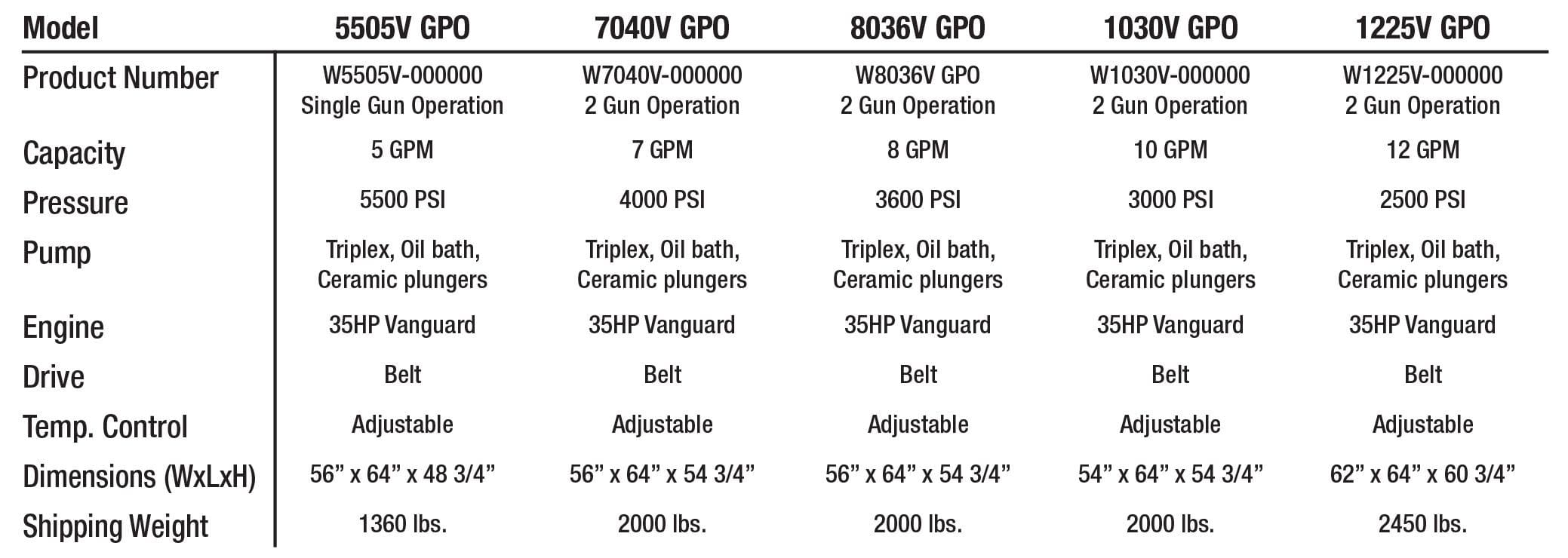 | Model | 5505V GPO | 7040V GPO | 8036V GPO | 1030V GPO | 1225V GPO |
|---|---|---|---|---|---|
| Product Number | W5505V-000000 Single Gun Operation | W7040V-000000 2 Gun Operation | W8036V GPO 2 Gun Operation | W1030V-000000 2 Gun Operation | W1225V-000000 2 Gun Operation |
| Capacity | 5 GPM | 7 GPM | 8 GPM | 10 GPM | 12 GPM |
| Pressure | 5500 PSI | 4000 PSI | 3600 PSI | 3000 PSI | 2500 PSI |
| Pump | Triplex, Oil bath, Ceramic plungers | Triplex, Oil bath, Ceramic plungers | Triplex, Oil bath, Ceramic plungers | Triplex, Oil bath, Ceramic plungers | Triplex, Oil bath, Ceramic plungers |
| Engine | 35HP Vanguard | 35HP Vanguard | 35HP Vanguard | 35HP Vanguard | 35HP Vanguard |
| Drive | Belt | Belt | Belt | Belt | Belt |
| Temp. Control | Adjustable | Adjustable | Adjustable | Adjustable | Adjustable |
| Dimensions (WxLxH) | 56” x 64” x 48 3/4” | 56” x 64” x 54 3/4” | 56” x 64” x 54 3/4” | 54” x 64” x 54 3/4” | 62” x 64” x 60 3/4” |
| Shipping Weight | 1360 lbs. | 2000 lbs. | 2000 lbs. | 2000 lbs. | 2450 lbs. |